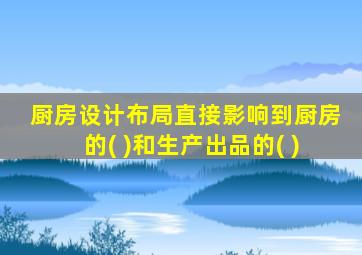 厨房设计布局直接影响到厨房的( )和生产出品的( )